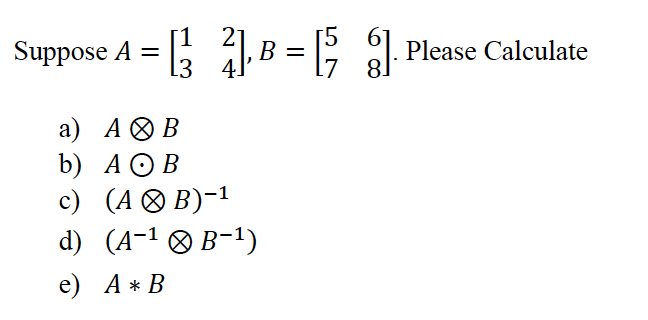 Suppose $A = \begin{bmatrix} 1 & 2 \\ 3 & 4 \end{bmatrix}$, $B = \begin{bmatrix} 5 & 6 \\ 7 & 8 \end{bmatrix}$. Please Calculate

a) $A \otimes B$
b) $A \odot B$
c) $(A \otimes B)^{-1}$
d) $(A^{-1} \otimes B^{-1})$
e) $A * B$